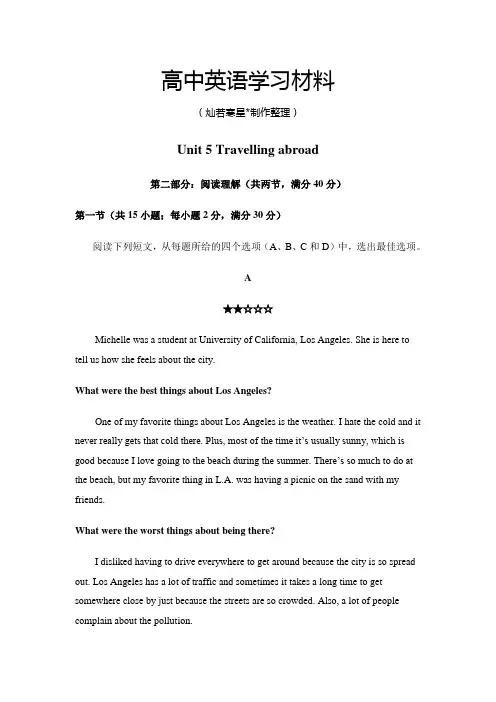 高中英语学习材料

（灿若寒星*制作整理）

Unit 5 Travelling abroad

第二部分：阅读理解（共两节，满分 40 分）

第一节（共 15 小题；每小题 2 分，满分 30 分）

阅读下列短文，从每题所给的四个选项（A、B、C 和 D）中，选出最佳选项。

A

★★☆☆☆

Michelle was a student at University of California, Los Angeles. She is here to tell us how she feels about the city.

What were the best things about Los Angeles?

One of my favorite things about Los Angeles is the weather. I hate the cold and it never really gets that cold there. Plus, most of the time it's usually sunny, which is good because I love going to the beach during the summer. There's so much to do at the beach, but my favorite thing in L.A. was having a picnic on the sand with my friends.

What were the worst things about being there?

I disliked having to drive everywhere to get around because the city is so spread out. Los Angeles has a lot of traffic and sometimes it takes a long time to get somewhere close by just because the streets are so crowded. Also, a lot of people complain about the pollution.